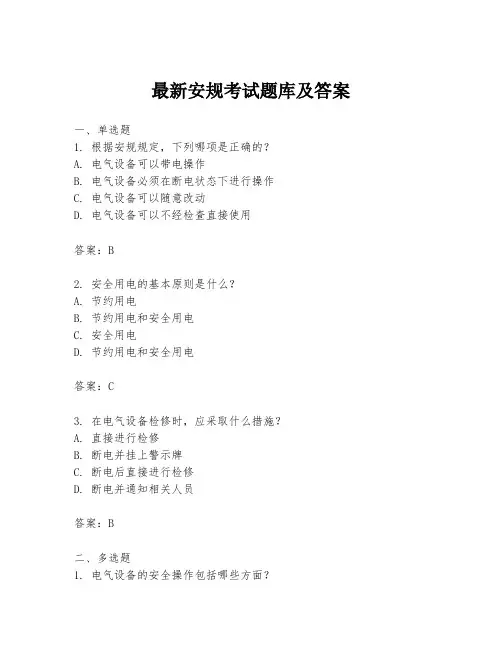 最新安规考试题库及答案

一、单选题
1. 根据安规规定，下列哪项是正确的？
A. 电气设备可以带电操作
B. 电气设备必须在断电状态下进行操作
C. 电气设备可以随意改动
D. 电气设备可以不经检查直接使用

答案：B

2. 安全用电的基本原则是什么？
A. 节约用电
B. 节约用电和安全用电
C. 安全用电
D. 节约用电和安全用电

答案：C

3. 在电气设备检修时，应采取什么措施？
A. 直接进行检修
B. 断电并挂上警示牌
C. 断电后直接进行检修
D. 断电并通知相关人员

答案：B

二、多选题
1. 电气设备的安全操作包括哪些方面？